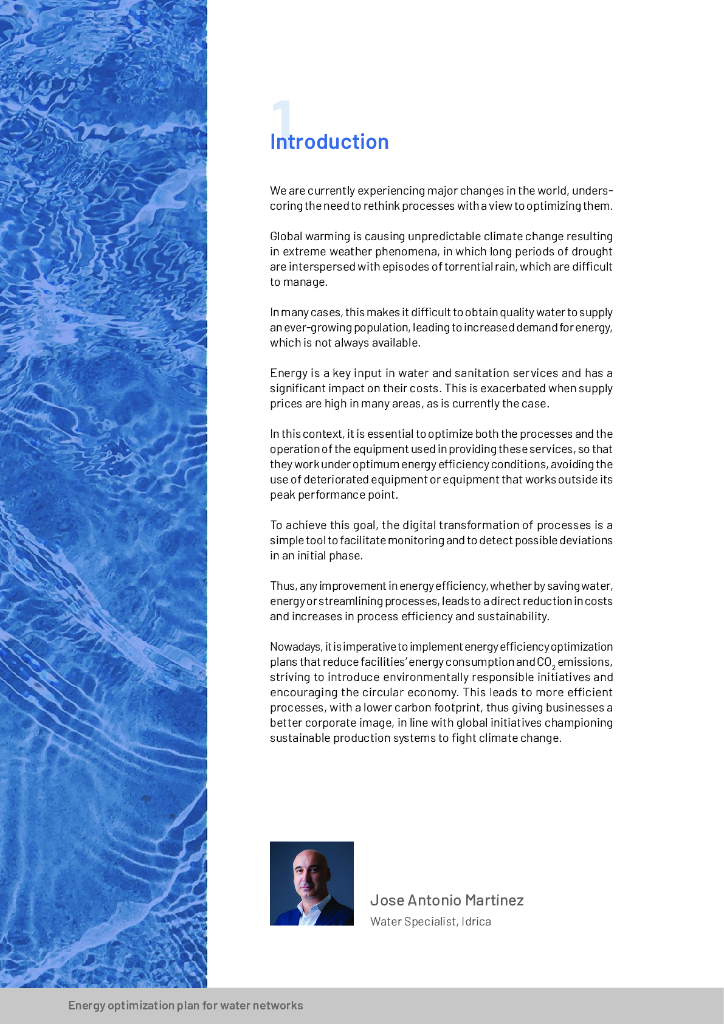 1
Introduction

We are currently experiencing major changes in the world, underscoring the need to rethink processes with a view to optimizing them.

Global warming is causing unpredictable climate change resulting in extreme weather phenomena, in which long periods of drought are interspersed with episodes of torrential rain, which are difficult to manage.

In many cases, this makes it difficult to obtain quality water to supply an ever-growing population, leading to increased demand for energy, which is not always available.

Energy is a key input in water and sanitation services and has a significant impact on their costs. This is exacerbated when supply prices are high in many areas, as is currently the case.

In this context, it is essential to optimize both the processes and the operation of the equipment used in providing these services, so that they work under optimum energy efficiency conditions, avoiding the use of deteriorated equipment or equipment that works outside its peak performance point.

To achieve this goal, the digital transformation of processes is a simple tool to facilitate monitoring and to detect possible deviations in an initial phase.

Thus, any improvement in energy efficiency, whether by saving water, energy or streamlining processes, leads to a direct reduction in costs and increases in process efficiency and sustainability.

Nowadays, it is imperative to implement energy efficiency optimization plans that reduce facilities' energy consumption and $CO_2$ emissions, striving to introduce environmentally responsible initiatives and encouraging the circular economy. This leads to more efficient processes, with a lower carbon footprint, thus giving businesses a better corporate image, in line with global initiatives championing sustainable production systems to fight climate change.

Jose Antonio Martinez
Water Specialist, Idrica

Energy optimization plan for water networks